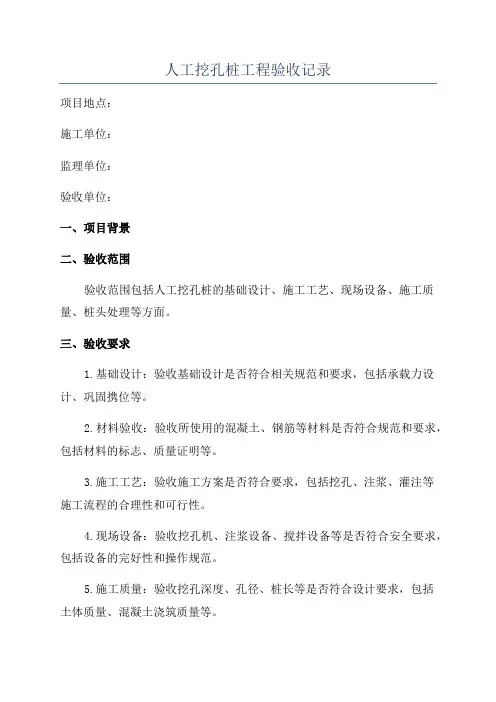 人工挖孔桩工程验收记录

项目地点：

施工单位：

监理单位：

验收单位：

一、项目背景

二、验收范围

验收范围包括人工挖孔桩的基础设计、施工工艺、现场设备、施工质量、桩头处理等方面。

三、验收要求

1.基础设计：验收基础设计是否符合相关规范和要求，包括承载力设计、巩固携位等。

2.材料验收：验收所使用的混凝土、钢筋等材料是否符合规范和要求，包括材料的标志、质量证明等。

3.施工工艺：验收施工方案是否符合要求，包括挖孔、注浆、灌注等施工流程的合理性和可行性。

4.现场设备：验收挖孔机、注浆设备、搅拌设备等是否符合安全要求，包括设备的完好性和操作规范。

5.施工质量：验收挖孔深度、孔径、桩长等是否符合设计要求，包括土体质量、混凝土浇筑质量等。